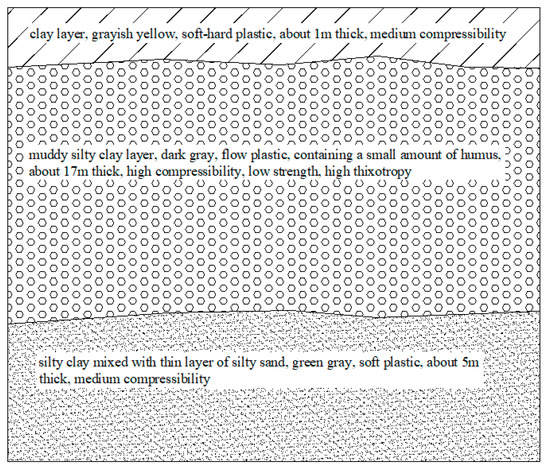 clay layer, grayish yellow, soft-hard plastic, about 1m thick, medium compressibility

muddy silty clay layer, dark gray, flow plastic, containing a small amount of humus, about 17m thick, high compressibility, low strength, high thixotropy

silty clay mixed with thin layer of silty sand, green gray, soft plastic, about 5m thick, medium compressibility